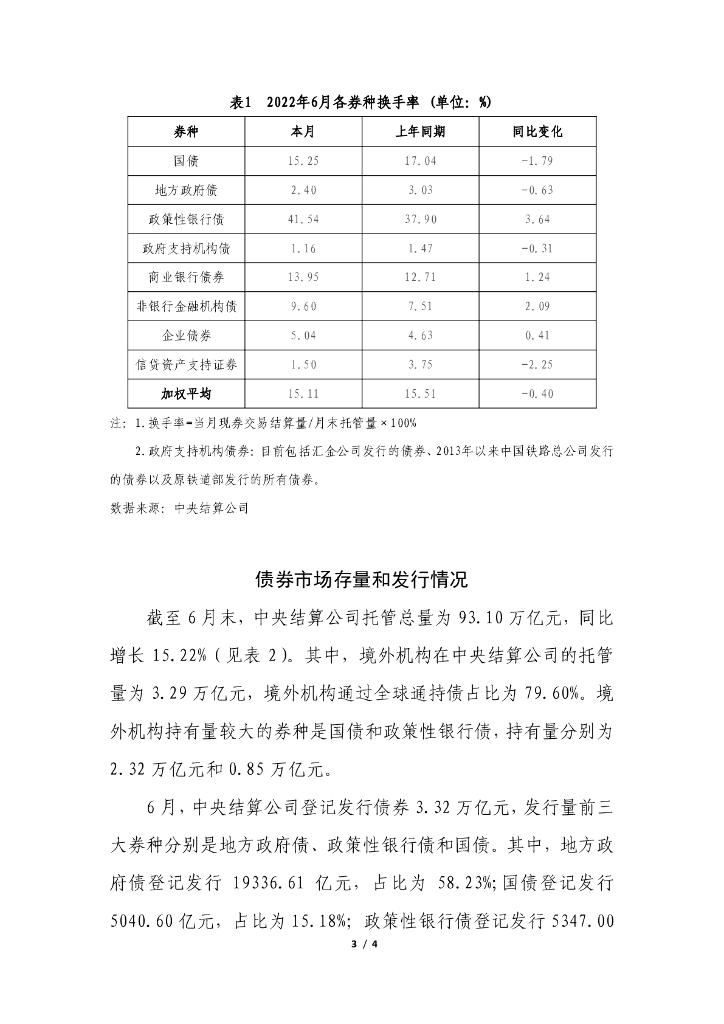 表1　2022年6月各券种换手率（单位：%）

| 券种 | 本月 | 上年同期 | 同比变化 |
|---|---|---|---|
| 国债 | 15.25 | 17.04 | -1.79 |
| 地方政府债 | 2.40 | 3.03 | -0.63 |
| 政策性银行债 | 41.54 | 37.90 | 3.64 |
| 政府支持机构债 | 1.16 | 1.47 | -0.31 |
| 商业银行债券 | 13.95 | 12.71 | 1.24 |
| 非银行金融机构债 | 9.60 | 7.51 | 2.09 |
| 企业债券 | 5.04 | 4.63 | 0.41 |
| 信贷资产支持证券 | 1.50 | 3.75 | -2.25 |
| 加权平均 | 15.11 | 15.51 | -0.40 |

注：1.换手率=当月现券交易结算量/月末托管量×100%

2.政府支持机构债券：目前包括汇金公司发行的债券、2013年以来中国铁路总公司发行的债券以及原铁道部发行的所有债券。

数据来源：中央结算公司

债券市场存量和发行情况

截至6月末，中央结算公司托管总量为93.10万亿元，同比增长15.22%（见表2）。其中，境外机构在中央结算公司的托管量为3.29万亿元，境外机构通过全球通持债占比为79.60%。境外机构持有量较大的券种是国债和政策性银行债，持有量分别为2.32万亿元和0.85万亿元。

6月，中央结算公司登记发行债券3.32万亿元，发行量前三大券种分别是地方政府债、政策性银行债和国债。其中，地方政府债登记发行 19336.61 亿元，占比为 58.23%；国债登记发行5040.60亿元，占比为15.18%；政策性银行债登记发行5347.00

3 / 4